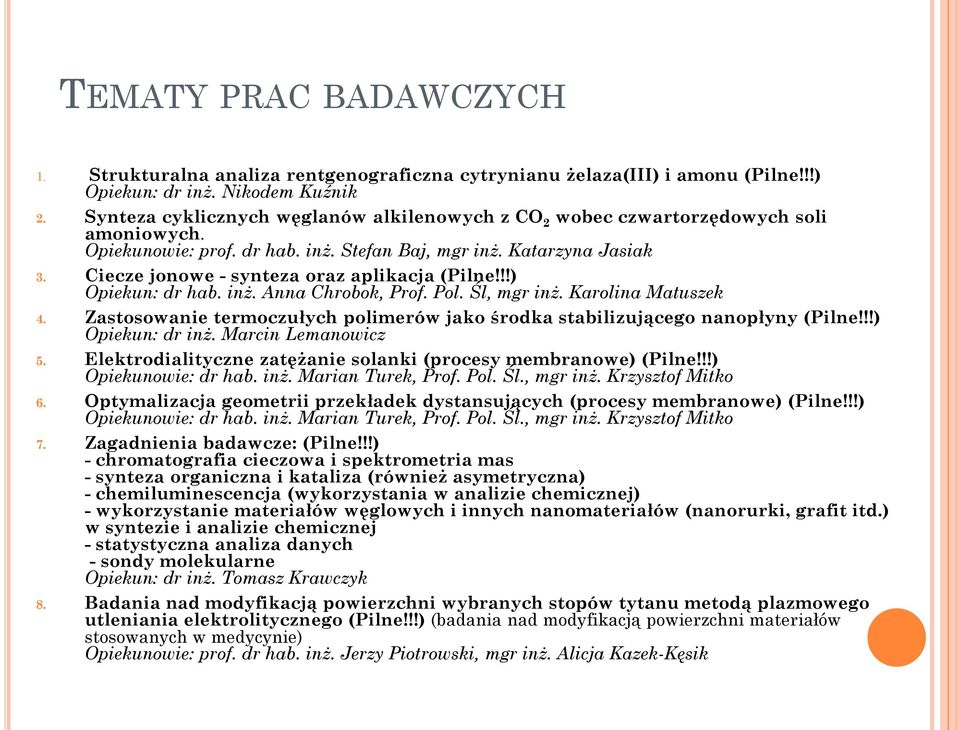 TEMATY PRAC BADAWCZYCH

1. Strukturalna analiza rentgenograficzna cytrynianu żelaza(III) i amonu (Pilne!!!)
Opiekun: dr inż. Nikodem Kuźnik

2. Synteza cyklicznych węglanów alkilenowych z $CO_2$ wobec czwartorzędowych soli amoniowych.
Opiekunowie: prof. dr hab. inż. Stefan Baj, mgr inż. Katarzyna Jasiak

3. Ciecze jonowe - synteza oraz aplikacja (Pilne!!!)
Opiekun: dr hab. inż. Anna Chrobok, Prof. Pol. Śl, mgr inż. Karolina Matuszek

4. Zastosowanie termoczułych polimerów jako środka stabilizującego nanopłyny (Pilne!!!)
Opiekun: dr inż. Marcin Lemanowicz

5. Elektrodialityczne zatężanie solanki (procesy membranowe) (Pilne!!!)
Opiekunowie: dr hab. inż. Marian Turek, Prof. Pol. Śl., mgr inż. Krzysztof Mitko

6. Optymalizacja geometrii przekładek dystansujących (procesy membranowe) (Pilne!!!)
Opiekunowie: dr hab. inż. Marian Turek, Prof. Pol. Śl., mgr inż. Krzysztof Mitko

7. Zagadnienia badawcze: (Pilne!!!)
- chromatografia cieczowa i spektrometria mas
- synteza organiczna i kataliza (również asymetryczna)
- chemiluminescencja (wykorzystania w analizie chemicznej)
- wykorzystanie materiałów węglowych i innych nanomateriałów (nanorurki, grafit itd.) w syntezie i analizie chemicznej
- statystyczna analiza danych
- sondy molekularne
Opiekun: dr inż. Tomasz Krawczyk

8. Badania nad modyfikacją powierzchni wybranych stopów tytanu metodą plazmowego utleniania elektrolitycznego (Pilne!!!) (badania nad modyfikacją powierzchni materiałów stosowanych w medycynie)
Opiekunowie: prof. dr hab. inż. Jerzy Piotrowski, mgr inż. Alicja Kazek-Kęsik